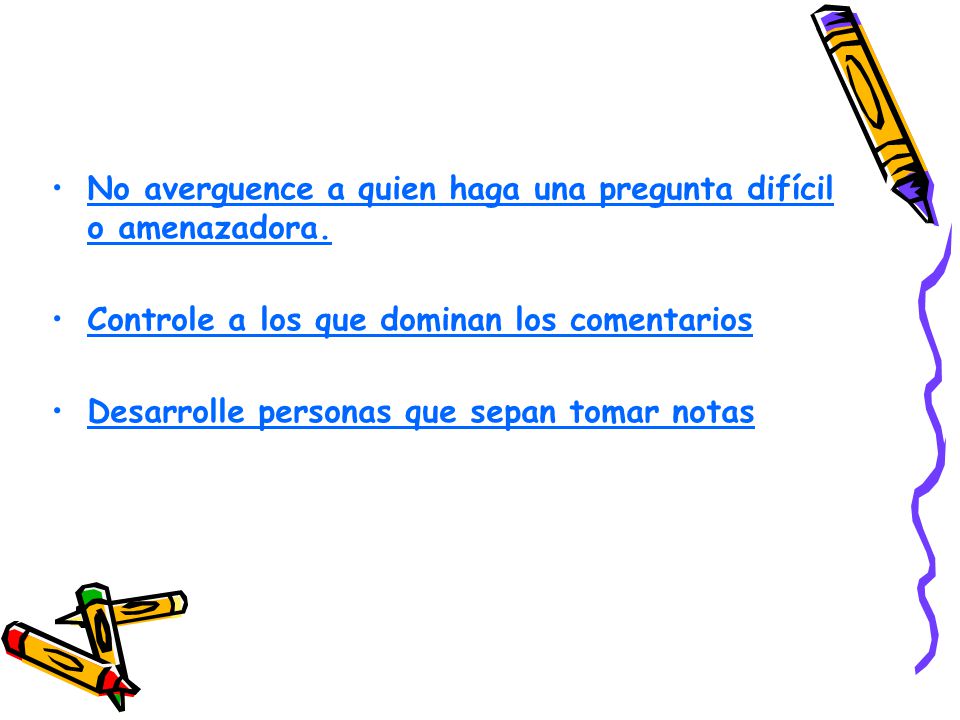 • No averguence a quien haga una pregunta difícil o amenazadora.

• Controle a los que dominan los comentarios

• Desarrolle personas que sepan tomar notas